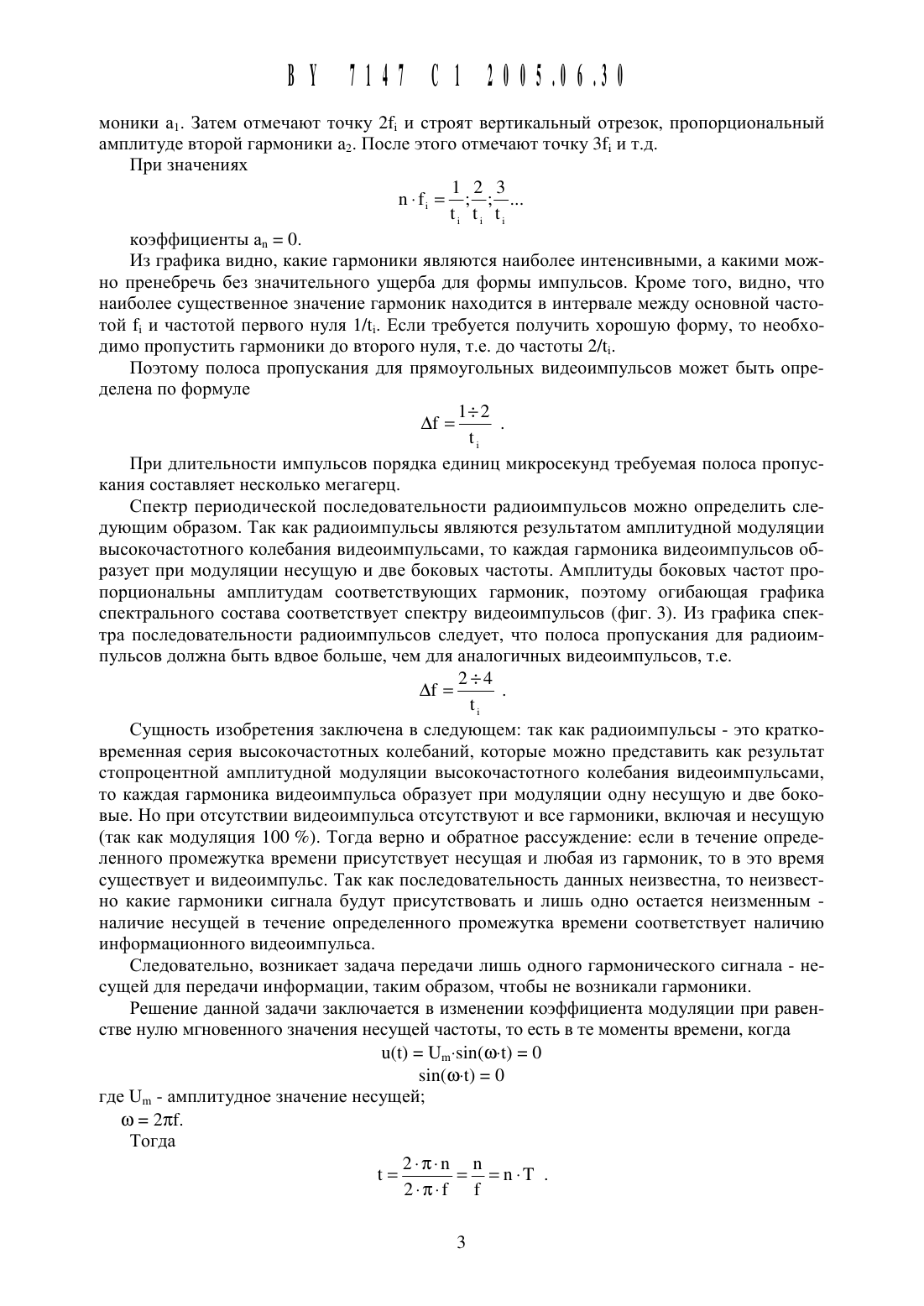 BY 7147 C1 2005.06.30

моники $a_1$. Затем отмечают точку $2f_i$ и строят вертикальный отрезок, пропорциональный амплитуде второй гармоники $a_2$. После этого отмечают точку $3f_i$ и т.д.

При значениях

$n \cdot f_i = \frac{1}{t_i}; \frac{2}{t_i}; \frac{3}{t_i}...$

коэффициенты $a_n = 0$.

Из графика видно, какие гармоники являются наиболее интенсивными, а какими можно пренебречь без значительного ущерба для формы импульсов. Кроме того, видно, что наиболее существенное значение гармоник находится в интервале между основной частотой $f_i$ и частотой первого нуля $1/t_i$. Если требуется получить хорошую форму, то необходимо пропустить гармоники до второго нуля, т.е. до частоты $2/t_i$.

Поэтому полоса пропускания для прямоугольных видеоимпульсов может быть определена по формуле

$\Delta f = \frac{1 \div 2}{t_i}$ .

При длительности импульсов порядка единиц микросекунд требуемая полоса пропускания составляет несколько мегагерц.

Спектр периодической последовательности радиоимпульсов можно определить следующим образом. Так как радиоимпульсы являются результатом амплитудной модуляции высокочастотного колебания видеоимпульсами, то каждая гармоника видеоимпульсов образует при модуляции несущую и две боковых частоты. Амплитуды боковых частот пропорциональны амплитудам соответствующих гармоник, поэтому огибающая графика спектрального состава соответствует спектру видеоимпульсов (фиг. 3). Из графика спектра последовательности радиоимпульсов следует, что полоса пропускания для радиоимпульсов должна быть вдвое больше, чем для аналогичных видеоимпульсов, т.е.

$\Delta f = \frac{2 \div 4}{t_i}$ .

Сущность изобретения заключена в следующем: так как радиоимпульсы - это кратковременная серия высокочастотных колебаний, которые можно представить как результат стопроцентной амплитудной модуляции высокочастотного колебания видеоимпульсами, то каждая гармоника видеоимпульса образует при модуляции одну несущую и две боковые. Но при отсутствии видеоимпульса отсутствуют и все гармоники, включая и несущую (так как модуляция 100 %). Тогда верно и обратное рассуждение: если в течение определенного промежутка времени присутствует несущая и любая из гармоник, то в это время существует и видеоимпульс. Так как последовательность данных неизвестна, то неизвестно какие гармоники сигнала будут присутствовать и лишь одно остается неизменным - наличие несущей в течение определенного промежутка времени соответствует наличию информационного видеоимпульса.

Следовательно, возникает задача передачи лишь одного гармонического сигнала - несущей для передачи информации, таким образом, чтобы не возникали гармоники.

Решение данной задачи заключается в изменении коэффициента модуляции при равенстве нулю мгновенного значения несущей частоты, то есть в те моменты времени, когда

$u(t) = U_m \cdot \sin(\omega \cdot t) = 0$
$\sin(\omega \cdot t) = 0$

где $U_m$ - амплитудное значение несущей;
$\omega = 2\pi f$.

Тогда

$t = \frac{2 \cdot \pi \cdot n}{2 \cdot \pi \cdot f} = \frac{n}{f} = n \cdot T$ .

3